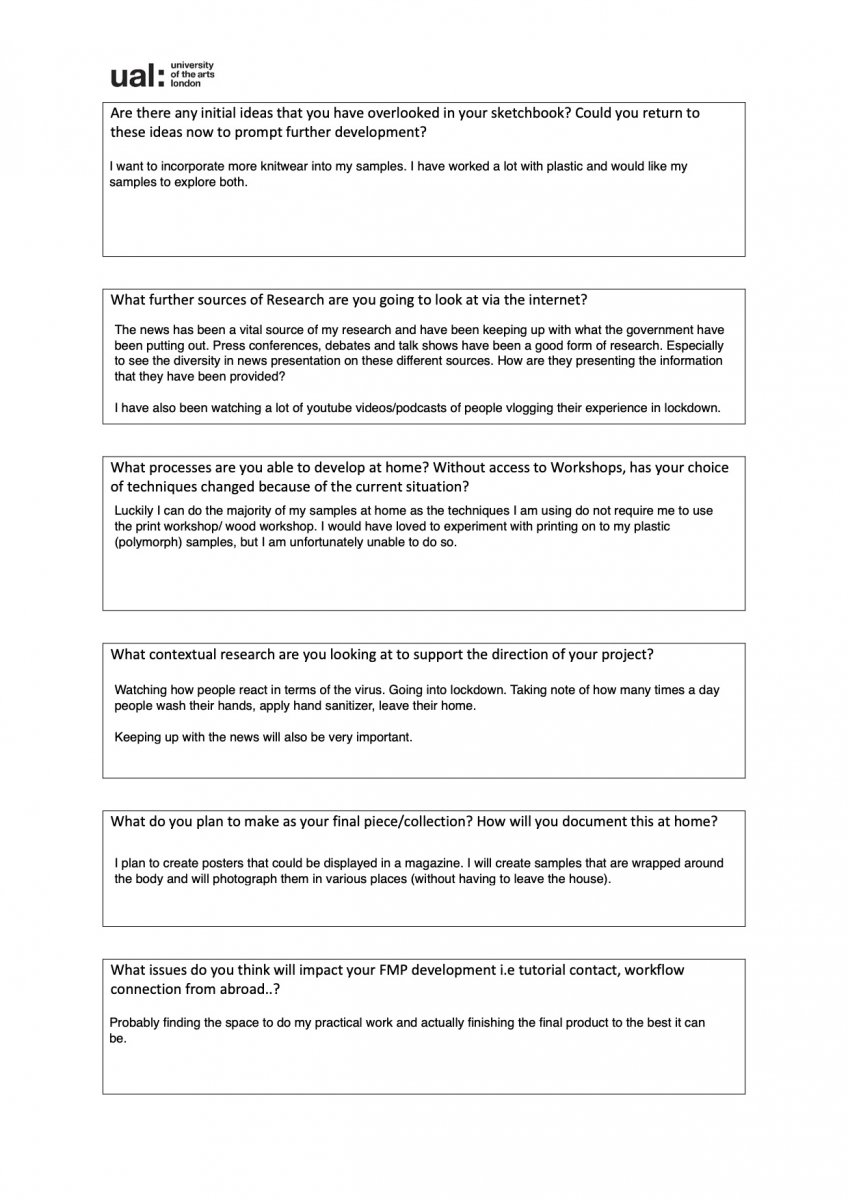 ual: university of the arts london

Are there any initial ideas that you have overlooked in your sketchbook? Could you return to these ideas now to prompt further development?

I want to incorporate more knitwear into my samples. I have worked a lot with plastic and would like my samples to explore both.

What further sources of Research are you going to look at via the internet?

The news has been a vital source of my research and have been keeping up with what the government have been putting out. Press conferences, debates and talk shows have been a good form of research. Especially to see the diversity in news presentation on these different sources. How are they presenting the information that they have been provided?

I have also been watching a lot of youtube videos/podcasts of people vlogging their experience in lockdown.

What processes are you able to develop at home? Without access to Workshops, has your choice of techniques changed because of the current situation?

Luckily I can do the majority of my samples at home as the techniques I am using do not require me to use the print workshop/ wood workshop. I would have loved to experiment with printing on to my plastic (polymorph) samples, but I am unfortunately unable to do so.

What contextual research are you looking at to support the direction of your project?

Watching how people react in terms of the virus. Going into lockdown. Taking note of how many times a day people wash their hands, apply hand sanitizer, leave their home.

Keeping up with the news will also be very important.

What do you plan to make as your final piece/collection? How will you document this at home?

I plan to create posters that could be displayed in a magazine. I will create samples that are wrapped around the body and will photograph them in various places (without having to leave the house).

What issues do you think will impact your FMP development i.e tutorial contact, workflow connection from abroad..?

Probably finding the space to do my practical work and actually finishing the final product to the best it can be.